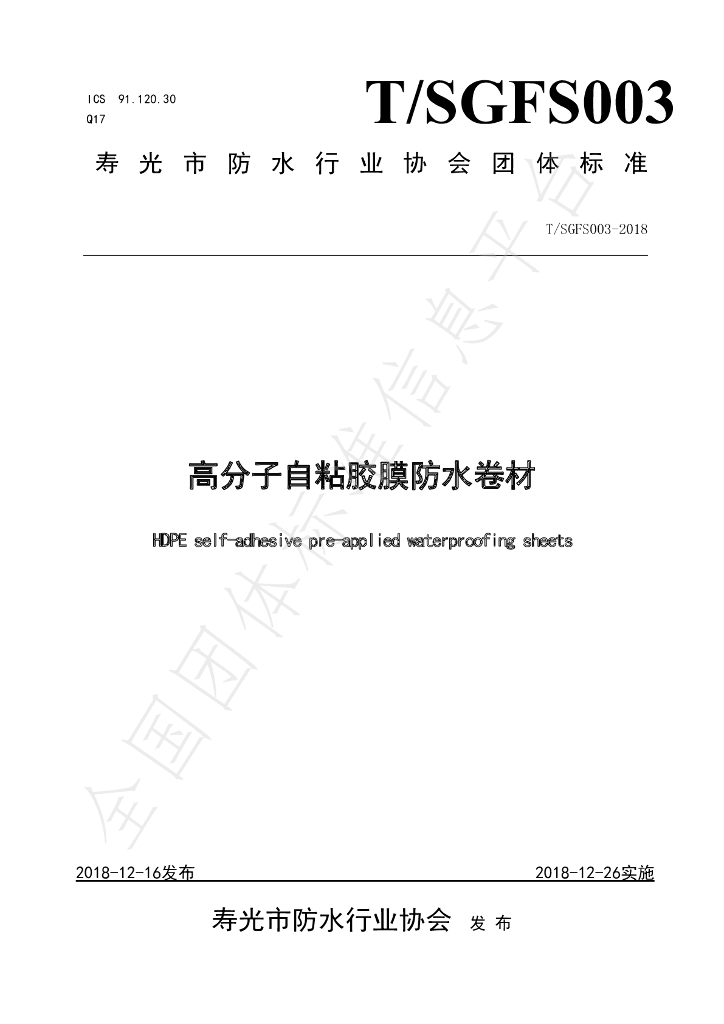 ICS 91.120.30
Q17

T/SGFS003

寿光市防水行业协会团体标准

T/SGFS003-2018

高分子自粘胶膜防水卷材

HDPE self-adhesive pre-applied waterproofing sheets

全国团体标准信息平台

2018-12-16发布

2018-12-26实施

寿光市防水行业协会 发布